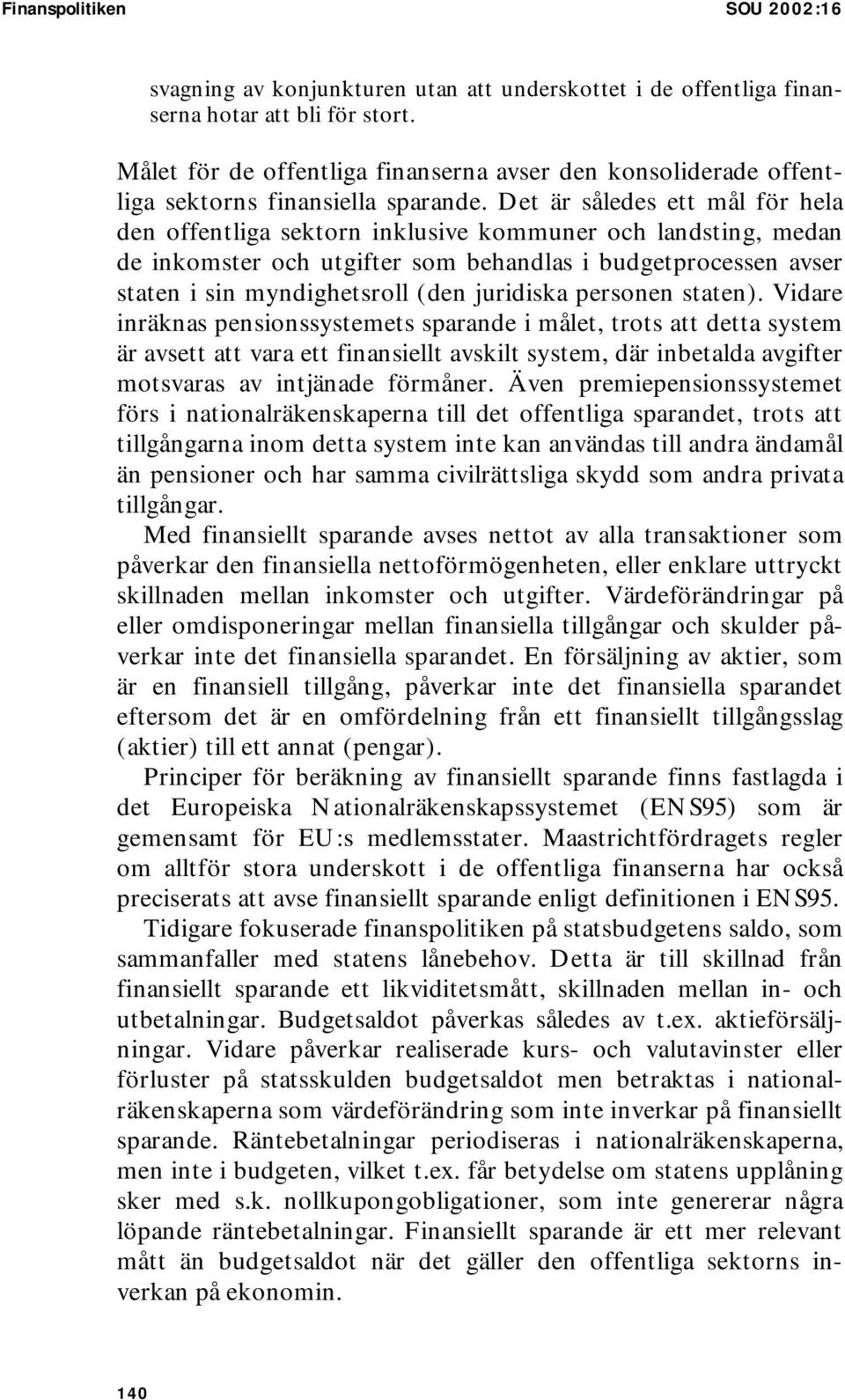 Finanspolitiken SOU 2002:16

svagning av konjunkturen utan att underskottet i de offentliga finanserna hotar att bli för stort.

Målet för de offentliga finanserna avser den konsoliderade offentliga sektorns finansiella sparande. Det är således ett mål för hela den offentliga sektorn inklusive kommuner och landsting, medan de inkomster och utgifter som behandlas i budgetprocessen avser staten i sin myndighetsroll (den juridiska personen staten). Vidare inräknas pensionssystemets sparande i målet, trots att detta system är avsett att vara ett finansiellt avskilt system, där inbetalda avgifter motsvaras av intjänade förmåner. Även premiepensionssystemet förs i nationalräkenskaperna till det offentliga sparandet, trots att tillgångarna inom detta system inte kan användas till andra ändamål än pensioner och har samma civilrättsliga skydd som andra privata tillgångar.

Med finansiellt sparande avses nettot av alla transaktioner som påverkar den finansiella nettoförmögenheten, eller enklare uttryckt skillnaden mellan inkomster och utgifter. Värdeförändringar på eller omdisponeringar mellan finansiella tillgångar och skulder påverkar inte det finansiella sparandet. En försäljning av aktier, som är en finansiell tillgång, påverkar inte det finansiella sparandet eftersom det är en omfördelning från ett finansiellt tillgångsslag (aktier) till ett annat (pengar).

Principer för beräkning av finansiellt sparande finns fastlagda i det Europeiska Nationalräkenskapssystemet (ENS95) som är gemensamt för EU:s medlemsstater. Maastrichtfördragets regler om alltför stora underskott i de offentliga finanserna har också preciserats att avse finansiellt sparande enligt definitionen i ENS95.

Tidigare fokuserade finanspolitiken på statsbudgetens saldo, som sammanfaller med statens lånebehov. Detta är till skillnad från finansiellt sparande ett likviditetsmått, skillnaden mellan in- och utbetalningar. Budgetsaldot påverkas således av t.ex. aktieförsäljningar. Vidare påverkar realiserade kurs- och valutavinster eller förluster på statsskulden budgetsaldot men betraktas i nationalräkenskaperna som värdeförändring som inte inverkar på finansiellt sparande. Räntebetalningar periodiseras i nationalräkenskaperna, men inte i budgeten, vilket t.ex. får betydelse om statens upplåning sker med s.k. nollkupongobligationer, som inte genererar några löpande räntebetalningar. Finansiellt sparande är ett mer relevant mått än budgetsaldot när det gäller den offentliga sektorns inverkan på ekonomin.

140